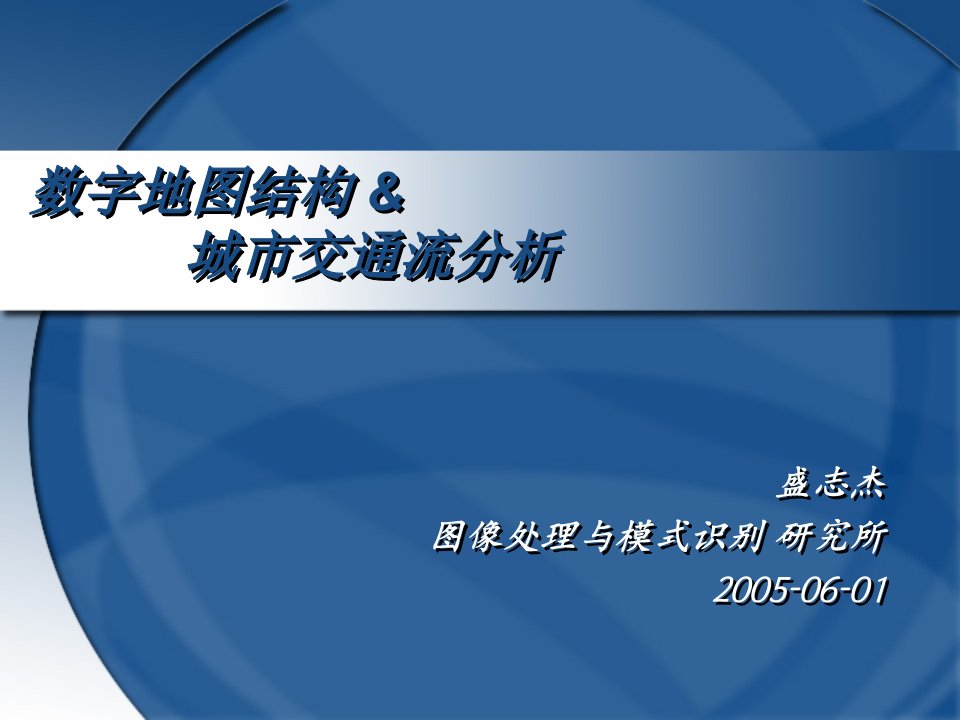 数字地图结构 &
城市交通流分析

盛志杰
图像处理与模式识别 研究所
2005-06-01